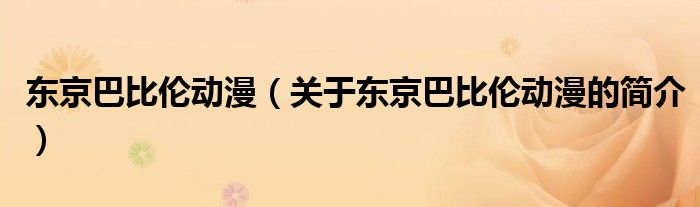 东京巴比伦动漫（关于东京巴比伦动漫的简介）